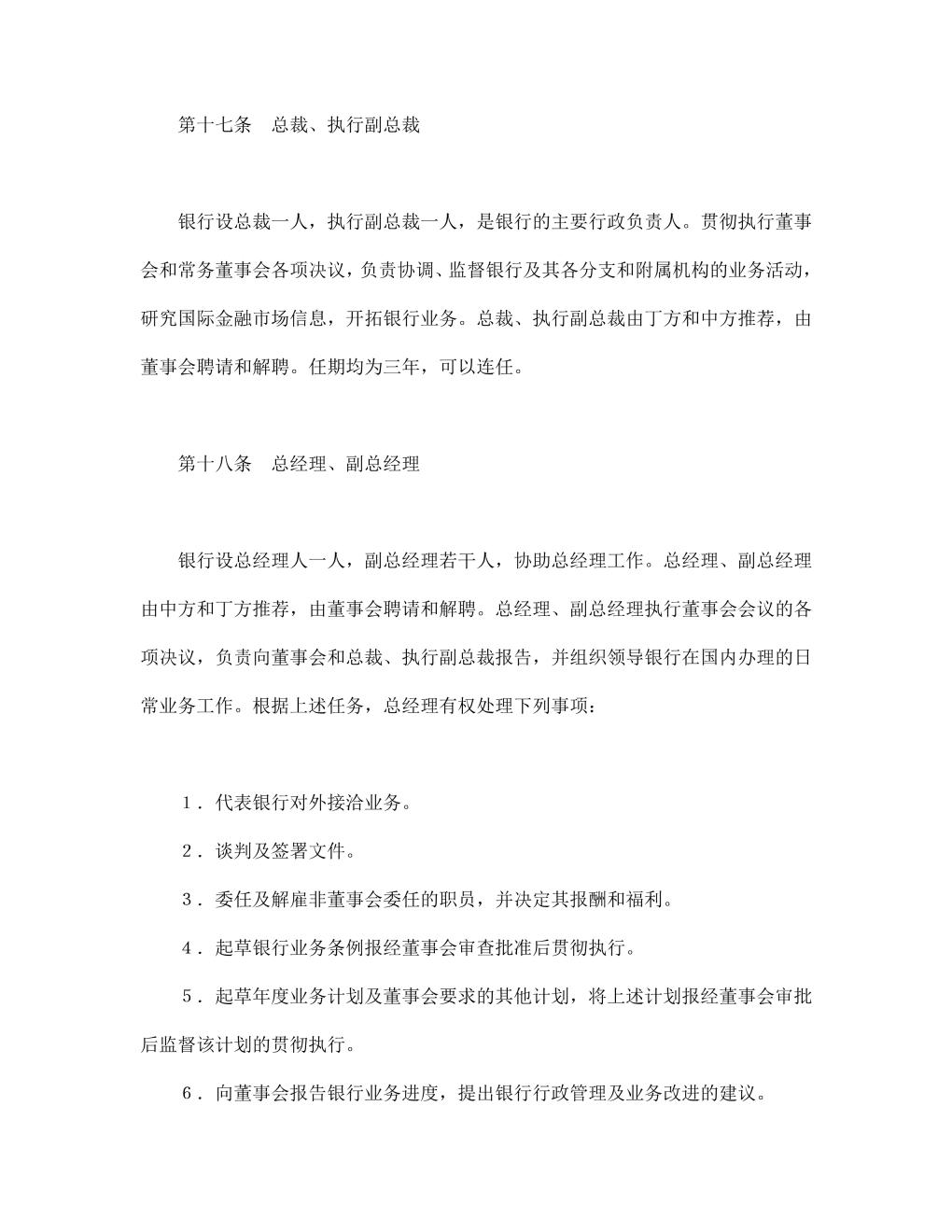 第十七条　总裁、执行副总裁

银行设总裁一人，执行副总裁一人，是银行的主要行政负责人。贯彻执行董事会和常务董事会各项决议，负责协调、监督银行及其各分支和附属机构的业务活动，研究国际金融市场信息，开拓银行业务。总裁、执行副总裁由丁方和中方推荐，由董事会聘请和解聘。任期均为三年，可以连任。

第十八条　总经理、副总经理

银行设总经理人一人，副总经理若干人，协助总经理工作。总经理、副总经理由中方和丁方推荐，由董事会聘请和解聘。总经理、副总经理执行董事会会议的各项决议，负责向董事会和总裁、执行副总裁报告，并组织领导银行在国内办理的日常业务工作。根据上述任务，总经理有权处理下列事项：

１．代表银行对外接洽业务。

２．谈判及签署文件。

３．委任及解雇非董事会委任的职员，并决定其报酬和福利。

４．起草银行业务条例报经董事会审查批准后贯彻执行。

５．起草年度业务计划及董事会要求的其他计划，将上述计划报经董事会审批后监督该计划的贯彻执行。

６．向董事会报告银行业务进度，提出银行行政管理及业务改进的建议。